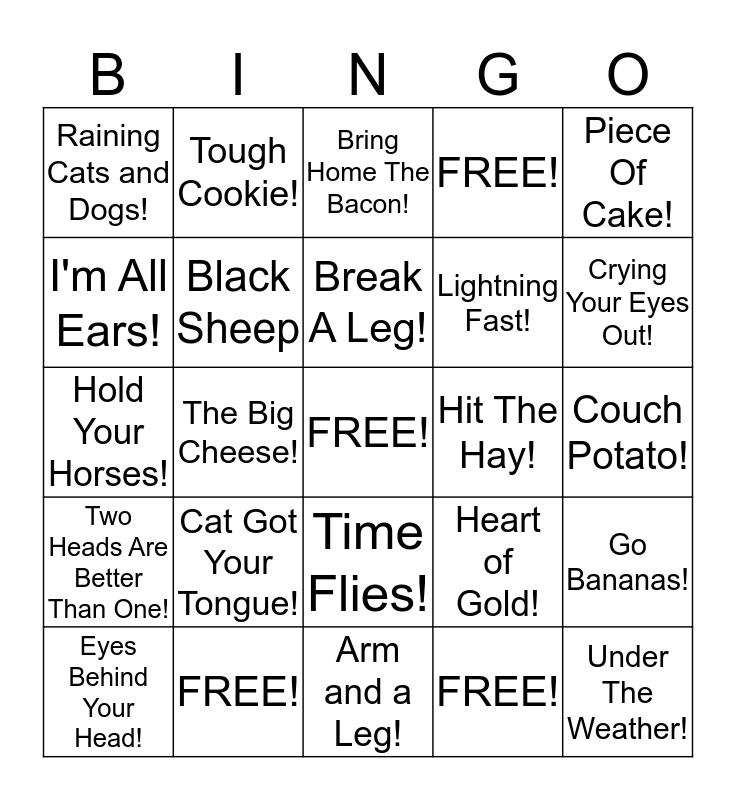 | B | I | N | G | O |
|---|---|---|---|---|
| Raining Cats and Dogs! | Tough Cookie! | Bring Home The Bacon! | FREE! | Piece Of Cake! |
| I'm All Ears! | Black Sheep | Break A Leg! | Lightning Fast! | Crying Your Eyes Out! |
| Hold Your Horses! | The Big Cheese! | FREE! | Hit The Hay! | Couch Potato! |
| Two Heads Are Better Than One! | Cat Got Your Tongue! | Time Flies! | Heart of Gold! | Go Bananas! |
| Eyes Behind Your Head! | FREE! | Arm and a Leg! | FREE! | Under The Weather! |